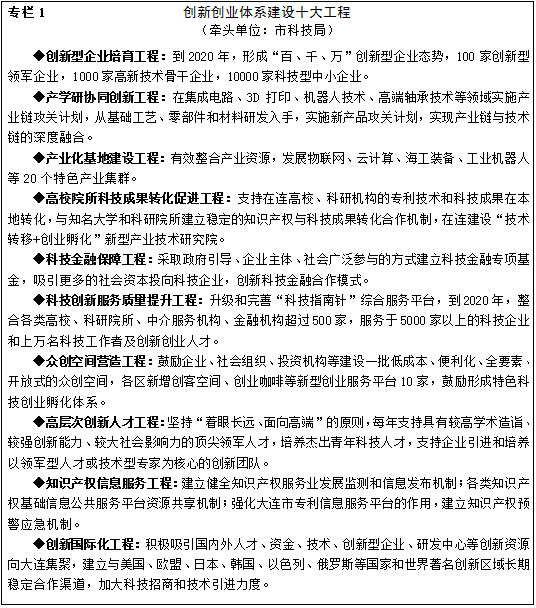 专栏 1　　创新创业体系建设十大工程
（牵头单位：市科技局）

◆创新型企业培育工程：到 2020 年，形成“百、千、万”创新型企业态势，100 家创新型领军企业，1000 家高新技术骨干企业，10000 家科技型中小企业。

◆产学研协同创新工程：在集成电路、3D 打印、机器人技术、高端轴承技术等领域实施产业链攻关计划，从基础工艺、零部件和材料研发入手，实施新产品攻关计划，实现产业链与技术链的深度融合。

◆产业化基地建设工程：有效整合产业资源，发展物联网、云计算、海工装备、工业机器人等 20 个特色产业集群。

◆高校院所科技成果转化促进工程：支持在连高校、科研机构的专利技术和科技成果在本地转化，与知名大学和科研院所建立稳定的知识产权与科技成果转化合作机制，在连建设“技术转移+创业孵化”新型产业技术研究院。

◆科技金融保障工程：采取政府引导、企业主体、社会广泛参与的方式建立科技金融专项基金，吸引更多的社会资本投向科技企业，创新科技金融合作模式。

◆科技创新服务质量提升工程：升级和完善“科技指南针”综合服务平台，到 2020 年，整合各类高校、科研院所、中介服务机构、金融机构超过 500 家，服务于 5000 家以上的科技企业和上万名科技工作者及创新创业人才。

◆众创空间营造工程：鼓励企业、社会组织、投资机构等建设一批低成本、便利化、全要素、开放式的众创空间，各区新增创客空间、创业咖啡等新型创业服务平台 10 家，鼓励形成特色科技创业孵化体系。

◆高层次创新人才工程：坚持“着眼长远、面向高端”的原则，每年支持具有较高学术造诣、较强创新能力、较大社会影响力的顶尖领军人才，培养杰出青年科技人才，支持企业引进和培养以领军型人才或技术型专家为核心的创新团队。

◆知识产权信息服务工程：建立健全知识产权服务业发展监测和信息发布机制；各类知识产权基础信息公共服务平台资源共享机制；强化大连市专利信息服务平台的作用，建立知识产权预警应急机制。

◆创新国际化工程：积极吸引国内外人才、资金、技术、创新型企业、研发中心等创新资源向大连集聚，建立与美国、欧盟、日本、韩国、以色列、俄罗斯等国家和世界著名创新区域长期稳定合作渠道，加大科技招商和技术引进力度。